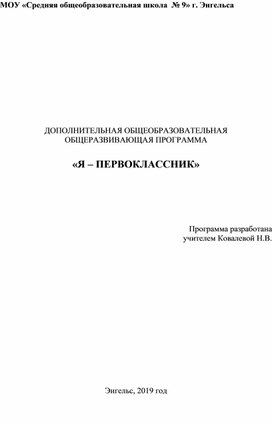 МОУ «Средняя общеобразовательная школа № 9» г. Энгельса

ДОПОЛНИТЕЛЬНАЯ ОБЩЕОБРАЗОВАТЕЛЬНАЯ ОБЩЕРАЗВИВАЮЩАЯ ПРОГРАММА

«Я – ПЕРВОКЛАССНИК»

Программа разработана учителем Ковалевой Н.В.

Энгельс, 2019 год